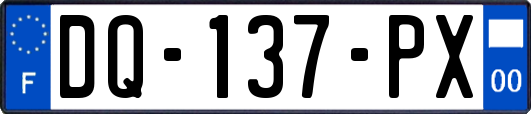 F
DQ-137-PX
00